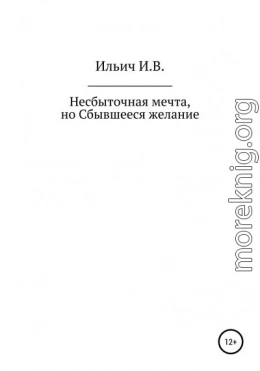 Ильич И.В.

Несбыточная мечта, но Сбывшееся желание

moreknig.org

12+